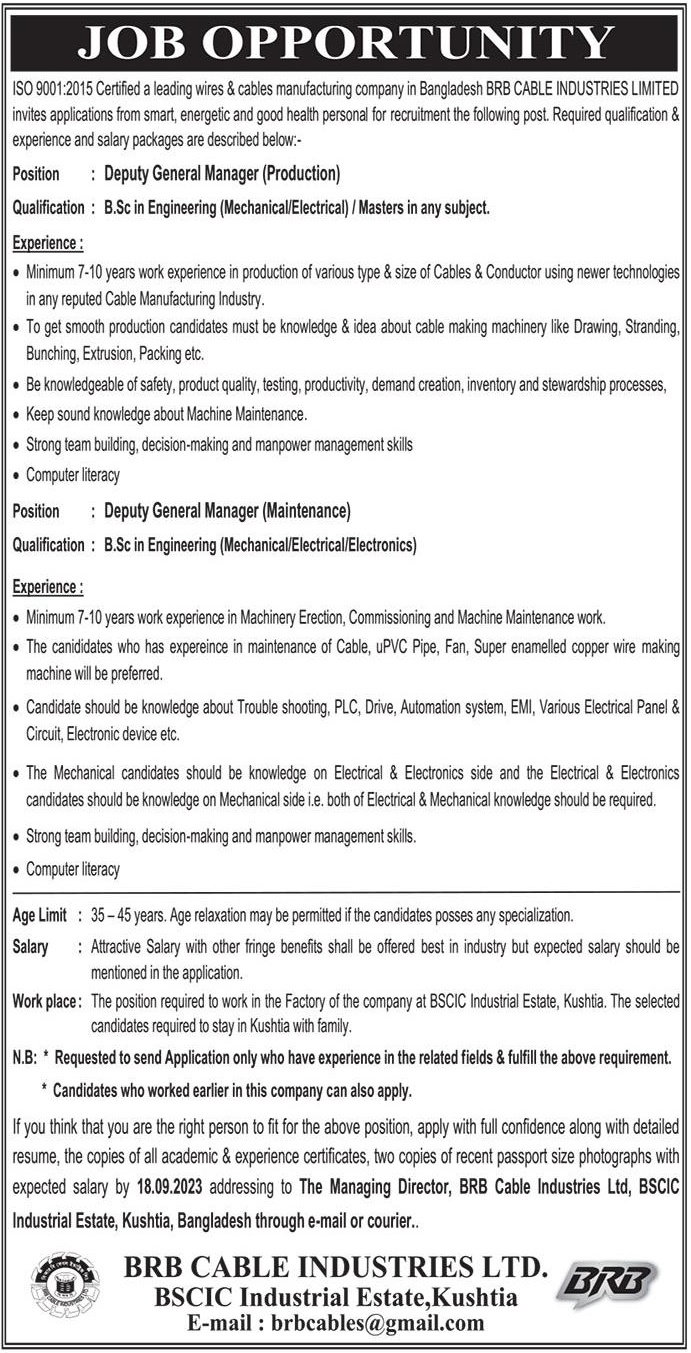 JOB OPPORTUNITY

ISO 9001:2015 Certified a leading wires & cables manufacturing company in Bangladesh BRB CABLE INDUSTRIES LIMITED invites applications from smart, energetic and good health personal for recruitment the following post. Required qualification & experience and salary packages are described below:-

Position : Deputy General Manager (Production)

Qualification : B.Sc in Engineering (Mechanical/Electrical) / Masters in any subject.

Experience :

• Minimum 7-10 years work experience in production of various type & size of Cables & Conductor using newer technologies in any reputed Cable Manufacturing Industry.
• To get smooth production candidates must be knowledge & idea about cable making machinery like Drawing, Stranding, Bunching, Extrusion, Packing etc.
• Be knowledgeable of safety, product quality, testing, productivity, demand creation, inventory and stewardship processes,
• Keep sound knowledge about Machine Maintenance.
• Strong team building, decision-making and manpower management skills
• Computer literacy

Position : Deputy General Manager (Maintenance)

Qualification : B.Sc in Engineering (Mechanical/Electrical/Electronics)

Experience :

• Minimum 7-10 years work experience in Machinery Erection, Commissioning and Machine Maintenance work.
• The canididates who has expereince in maintenance of Cable, uPVC Pipe, Fan, Super enamelled copper wire making machine will be preferred.
• Candidate should be knowledge about Trouble shooting, PLC, Drive, Automation system, EMI, Various Electrical Panel & Circuit, Electronic device etc.
• The Mechanical candidates should be knowledge on Electrical & Electronics side and the Electrical & Electronics candidates should be knowledge on Mechanical side i.e. both of Electrical & Mechanical knowledge should be required.
• Strong team building, decision-making and manpower management skills.
• Computer literacy

Age Limit : 35 – 45 years. Age relaxation may be permitted if the candidates posses any specialization.

Salary : Attractive Salary with other fringe benefits shall be offered best in industry but expected salary should be mentioned in the application.

Work place : The position required to work in the Factory of the company at BSCIC Industrial Estate, Kushtia. The selected candidates required to stay in Kushtia with family.

N.B: * Requested to send Application only who have experience in the related fields & fulfill the above requirement.
* Candidates who worked earlier in this company can also apply.

If you think that you are the right person to fit for the above position, apply with full confidence along with detailed resume, the copies of all academic & experience certificates, two copies of recent passport size photographs with expected salary by 18.09.2023 addressing to The Managing Director, BRB Cable Industries Ltd, BSCIC Industrial Estate, Kushtia, Bangladesh through e-mail or courier..

BRB CABLE INDUSTRIES LTD.
BSCIC Industrial Estate,Kushtia
E-mail : brbcables@gmail.com

BRB